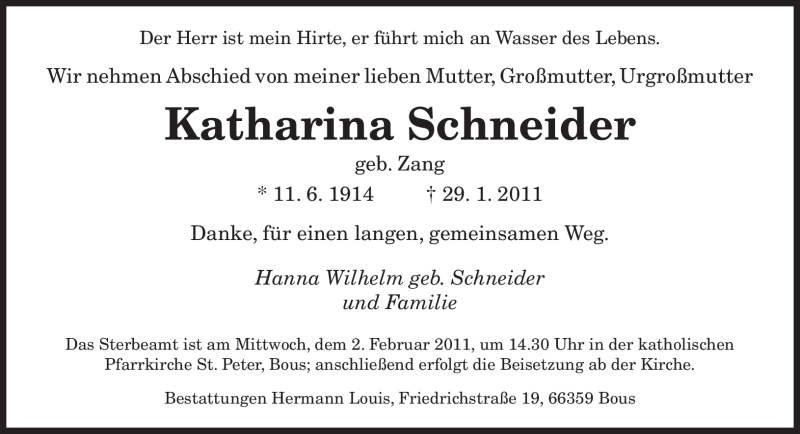 Der Herr ist mein Hirte, er führt mich an Wasser des Lebens.

Wir nehmen Abschied von meiner lieben Mutter, Großmutter, Urgroßmutter

Katharina Schneider

geb. Zang

* 11. 6. 1914 † 29. 1. 2011

Danke, für einen langen, gemeinsamen Weg.

Hanna Wilhelm geb. Schneider
und Familie

Das Sterbeamt ist am Mittwoch, dem 2. Februar 2011, um 14.30 Uhr in der katholischen Pfarrkirche St. Peter, Bous; anschließend erfolgt die Beisetzung ab der Kirche.

Bestattungen Hermann Louis, Friedrichstraße 19, 66359 Bous